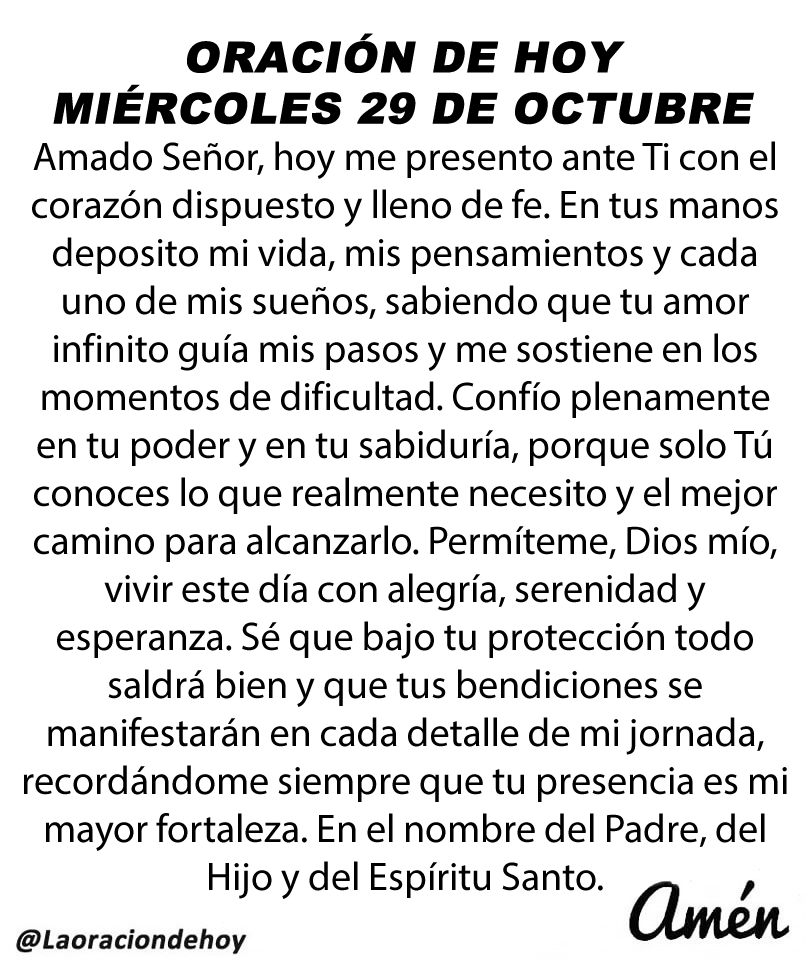 ORACIÓN DE HOY
MIÉRCOLES 29 DE OCTUBRE

Amado Señor, hoy me presento ante Ti con el corazón dispuesto y lleno de fe. En tus manos deposito mi vida, mis pensamientos y cada uno de mis sueños, sabiendo que tu amor infinito guía mis pasos y me sostiene en los momentos de dificultad. Confío plenamente en tu poder y en tu sabiduría, porque solo Tú conoces lo que realmente necesito y el mejor camino para alcanzarlo. Permíteme, Dios mío, vivir este día con alegría, serenidad y esperanza. Sé que bajo tu protección todo saldrá bien y que tus bendiciones se manifestarán en cada detalle de mi jornada, recordándome siempre que tu presencia es mi mayor fortaleza. En el nombre del Padre, del Hijo y del Espíritu Santo.

Amén

@Laoraciondehoy